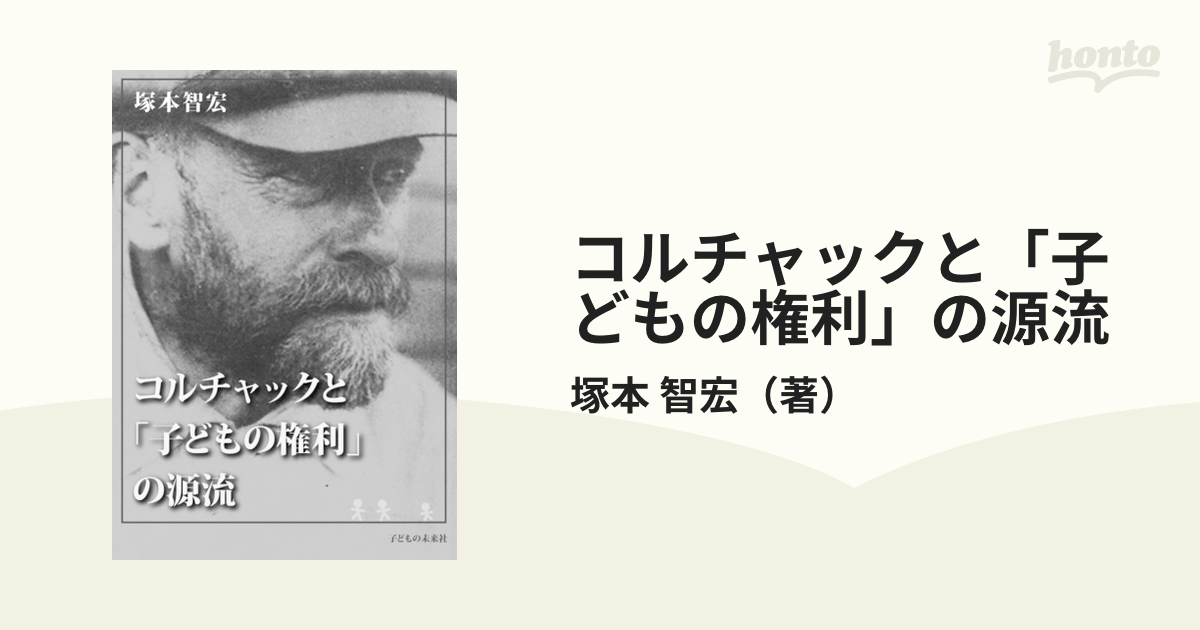 honto

塚本智宏

コルチャックと「子どもの権利」の源流

子どもの未来社

コルチャックと「子どもの権利」の源流

塚本 智宏（著）